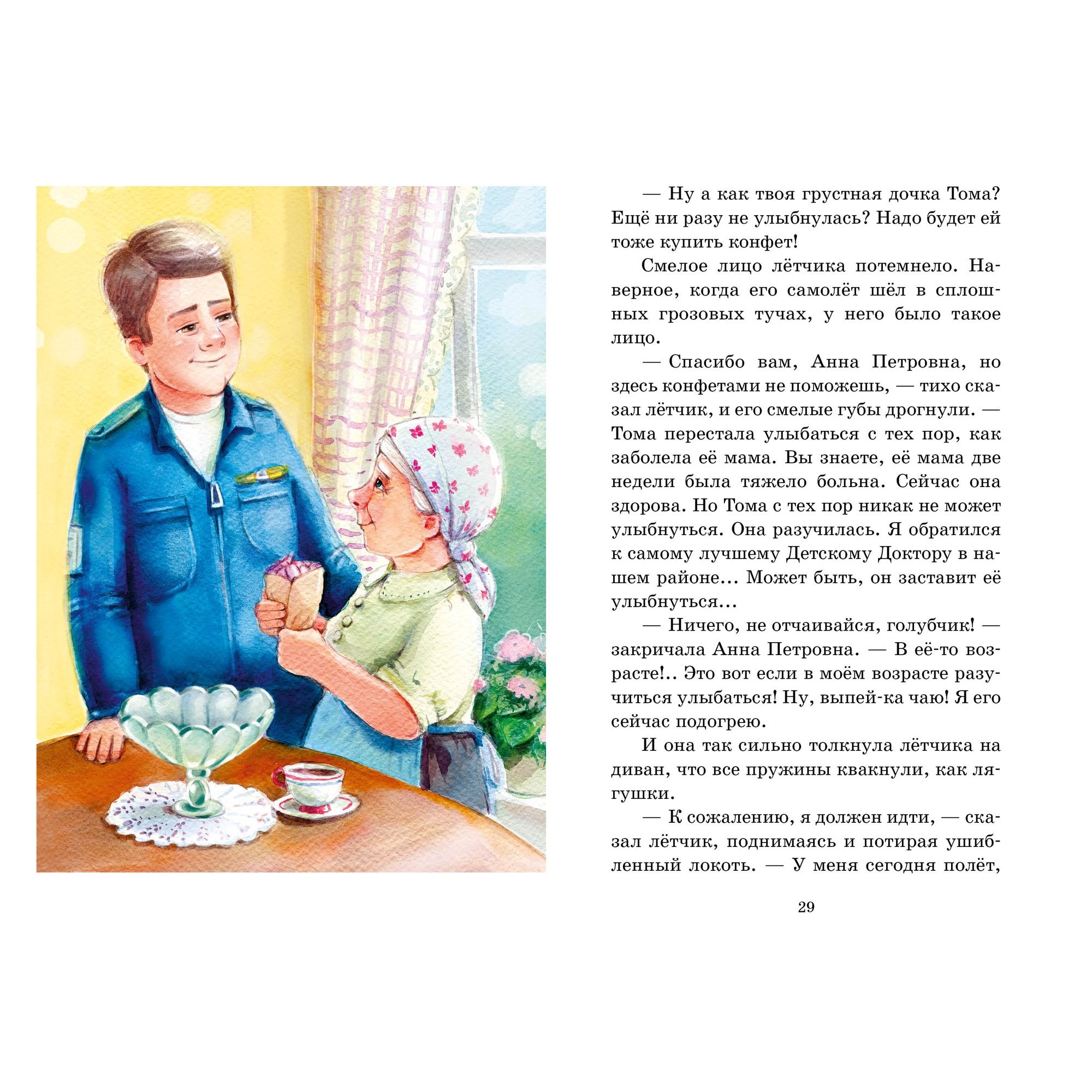 — Ну а как твоя грустная дочка Тома? Ещё ни разу не улыбнулась? Надо будет ей тоже купить конфет!

Смелое лицо лётчика потемнело. Наверное, когда его самолёт шёл в сплошных грозовых тучах, у него было такое лицо.

— Спасибо вам, Анна Петровна, но здесь конфетами не поможешь, — тихо сказал лётчик, и его смелые губы дрогнули. — Тома перестала улыбаться с тех пор, как заболела её мама. Вы знаете, её мама две недели была тяжело больна. Сейчас она здорова. Но Тома с тех пор никак не может улыбнуться. Она разучилась. Я обратился к самому лучшему Детскому Доктору в нашем районе... Может быть, он заставит её улыбнуться...

— Ничего, не отчаивайся, голубчик! — закричала Анна Петровна. — В её-то возрасте!.. Это вот если в моём возрасте разучиться улыбаться! Ну, выпей-ка чаю! Я его сейчас подогрею.

И она так сильно толкнула лётчика на диван, что все пружины квакнули, как лягушки.

— К сожалению, я должен идти, — сказал лётчик, поднимаясь и потирая ушибленный локоть. — У меня сегодня полёт,

29